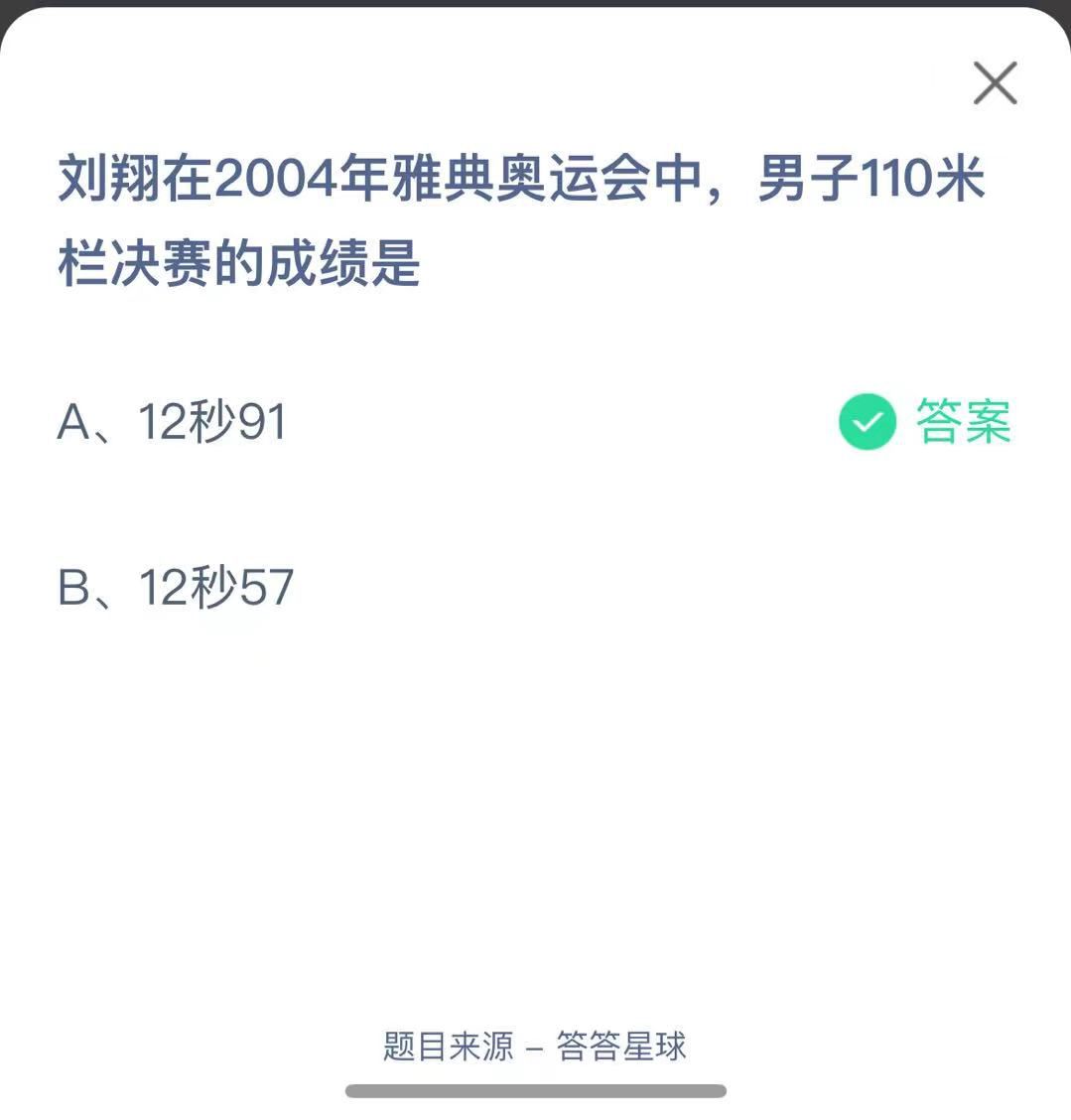 刘翔在2004年雅典奥运会中，男子110米栏决赛的成绩是

A、12秒91

答案

B、12秒57

题目来源 – 答答星球